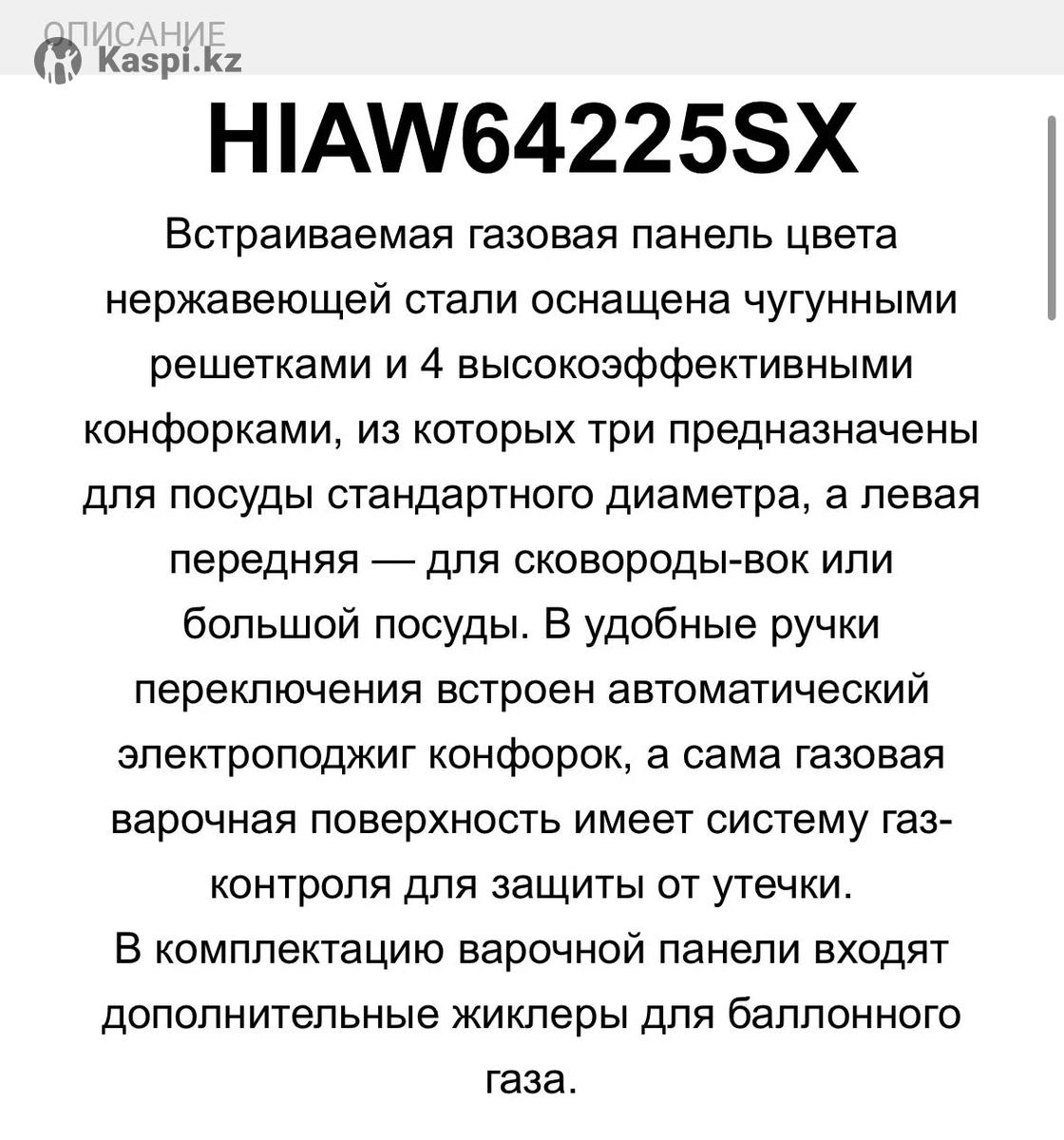 ОПИСАНИЕ
Kaspi.kz

HIAW64225SX

Встраиваемая газовая панель цвета нержавеющей стали оснащена чугунными решетками и 4 высокоэффективными конфорками, из которых три предназначены для посуды стандартного диаметра, а левая передняя — для сковороды-вок или большой посуды. В удобные ручки переключения встроен автоматический электроподжиг конфорок, а сама газовая варочная поверхность имеет систему газ-контроля для защиты от утечки.
В комплектацию варочной панели входят дополнительные жиклеры для баллонного газа.